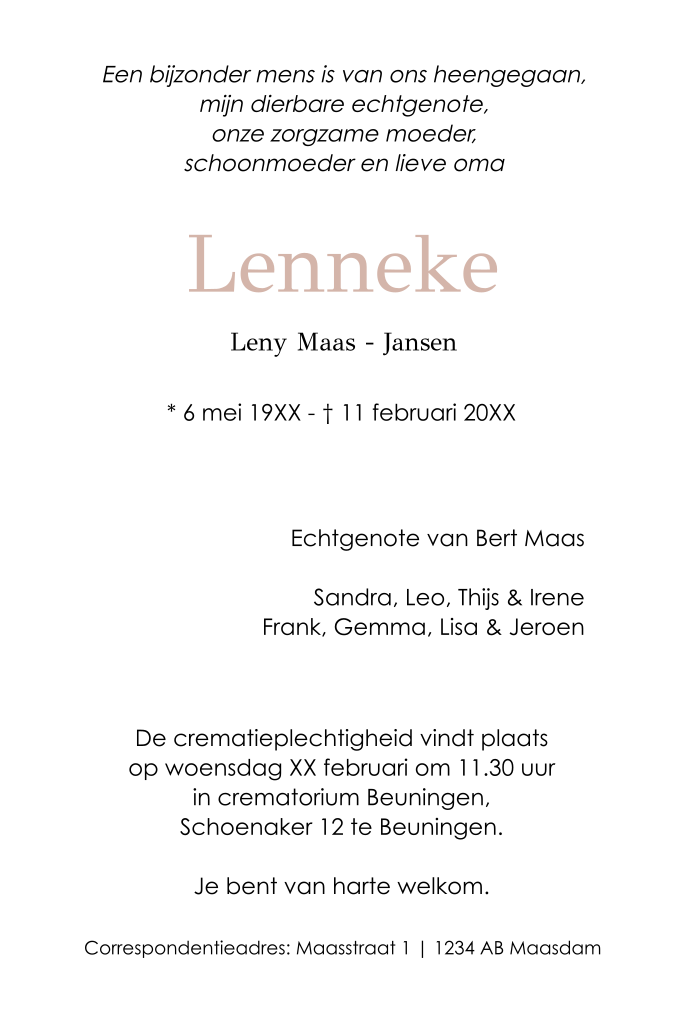 Een bijzonder mens is van ons heengegaan,
mijn dierbare echtgenote,
onze zorgzame moeder,
schoonmoeder en lieve oma

Lenneke

Leny Maas - Jansen

* 6 mei 19XX - † 11 februari 20XX

Echtgenote van Bert Maas

Sandra, Leo, Thijs & Irene
Frank, Gemma, Lisa & Jeroen

De crematieplechtigheid vindt plaats
op woensdag XX februari om 11.30 uur
in crematorium Beuningen,
Schoenaker 12 te Beuningen.

Je bent van harte welkom.

Correspondentieadres: Maasstraat 1 | 1234 AB Maasdam